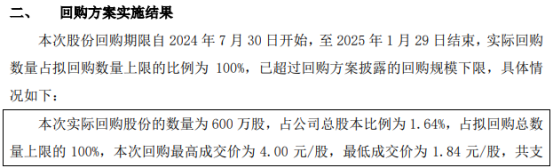 二、　回购方案实施结果

本次股份回购期限自 2024 年 7 月 30 日开始，至 2025 年 1 月 29 日结束，实际回购数量占拟回购数量上限的比例为 100%，已超过回购方案披露的回购规模下限，具体情况如下：

本次实际回购股份的数量为 600 万股，占公司总股本比例为 1.64%，占拟回购总数量上限的 100%，本次回购最高成交价为 4.00 元/股，最低成交价为 1.84 元/股，共支